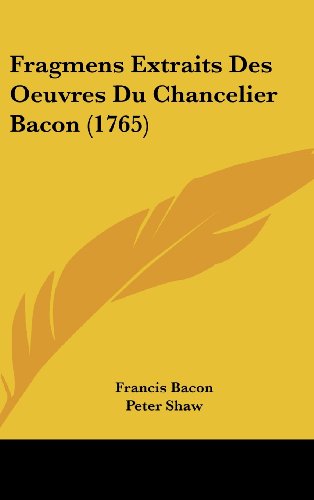 Fragmens Extraits Des Oeuvres Du Chancelier Bacon (1765)

Francis Bacon
Peter Shaw